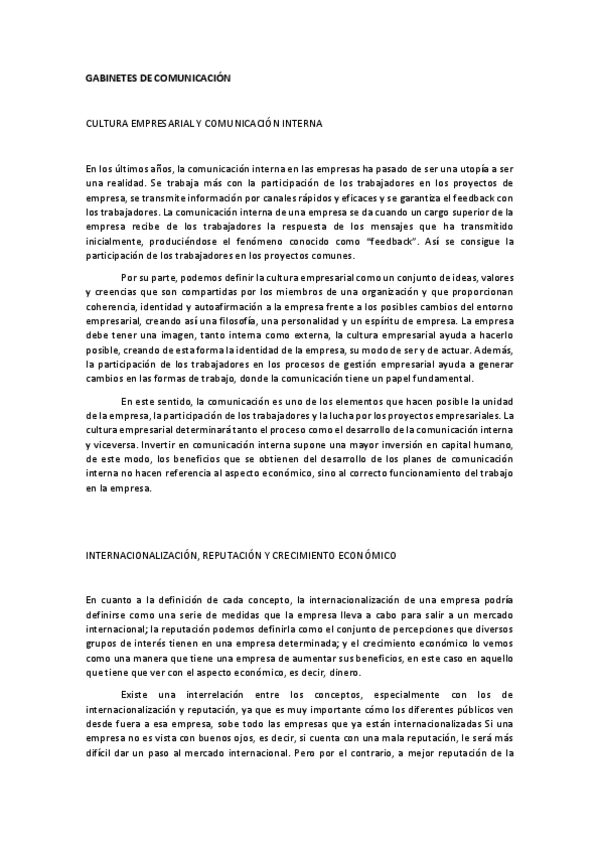 GABINETES DE COMUNICACIÓN

CULTURA EMPRESARIAL Y COMUNICACIÓN INTERNA

En los últimos años, la comunicación interna en las empresas ha pasado de ser una utopía a ser una realidad. Se trabaja más con la participación de los trabajadores en los proyectos de empresa, se transmite información por canales rápidos y eficaces y se garantiza el feedback con los trabajadores. La comunicación interna de una empresa se da cuando un cargo superior de la empresa recibe de los trabajadores la respuesta de los mensajes que ha transmitido inicialmente, produciéndose el fenómeno conocido como "feedback". Así se consigue la participación de los trabajadores en los proyectos comunes.

Por su parte, podemos definir la cultura empresarial como un conjunto de ideas, valores y creencias que son compartidas por los miembros de una organización y que proporcionan coherencia, identidad y autoafirmación a la empresa frente a los posibles cambios del entorno empresarial, creando así una filosofía, una personalidad y un espíritu de empresa. La empresa debe tener una imagen, tanto interna como externa, la cultura empresarial ayuda a hacerlo posible, creando de esta forma la identidad de la empresa, su modo de ser y de actuar. Además, la participación de los trabajadores en los procesos de gestión empresarial ayuda a generar cambios en las formas de trabajo, donde la comunicación tiene un papel fundamental.

En este sentido, la comunicación es uno de los elementos que hacen posible la unidad de la empresa, la participación de los trabajadores y la lucha por los proyectos empresariales. La cultura empresarial determinará tanto el proceso como el desarrollo de la comunicación interna y viceversa. Invertir en comunicación interna supone una mayor inversión en capital humano, de este modo, los beneficios que se obtienen del desarrollo de los planes de comunicación interna no hacen referencia al aspecto económico, sino al correcto funcionamiento del trabajo en la empresa.

INTERNACIONALIZACIÓN, REPUTACIÓN Y CRECIMIENTO ECONÓMICO

En cuanto a la definición de cada concepto, la internacionalización de una empresa podría definirse como una serie de medidas que la empresa lleva a cabo para salir a un mercado internacional; la reputación podemos definirla como el conjunto de percepciones que diversos grupos de interés tienen en una empresa determinada; y el crecimiento económico lo vemos como una manera que tiene una empresa de aumentar sus beneficios, en este caso en aquello que tiene que ver con el aspecto económico, es decir, dinero.

Existe una interrelación entre los conceptos, especialmente con los de internacionalización y reputación, ya que es muy importante cómo los diferentes públicos ven desde fuera a esa empresa, sobe todo las empresas que ya están internacionalizadas Si una empresa no es vista con buenos ojos, es decir, si cuenta con una mala reputación, le será más difícil dar un paso al mercado internacional. Pero por el contrario, a mejor reputación de la